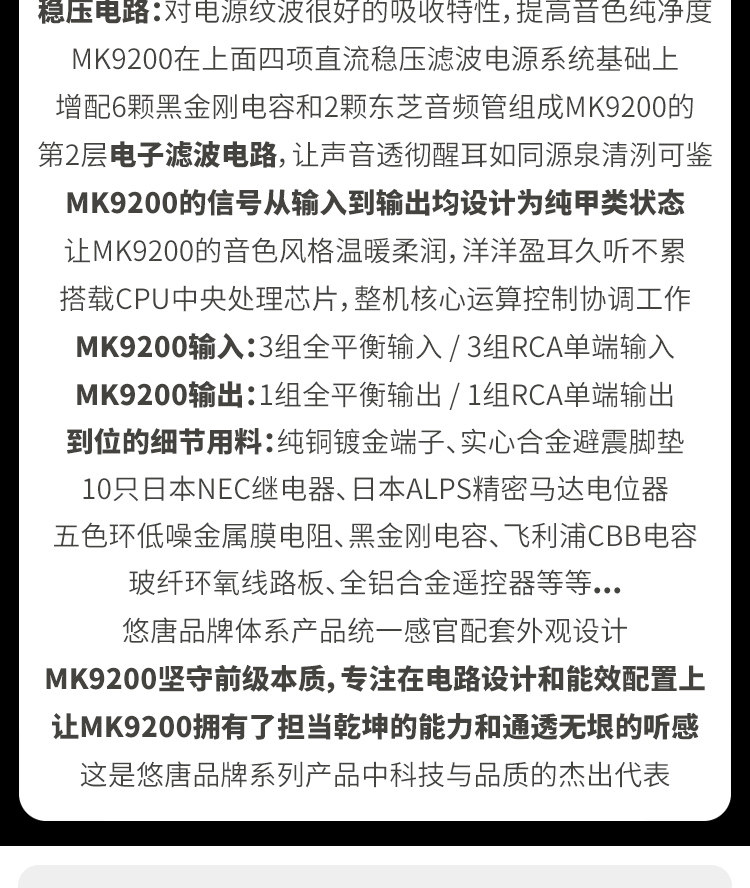 稳压电路：对电源纹波很好的吸收特性，提高音色纯净度

MK9200在上面四项直流稳压滤波电源系统基础上

增配6颗黑金刚电容和2颗东芝音频管组成MK9200的

第2层电子滤波电路，让声音透彻醒耳如同源泉清洌可鉴

MK9200的信号从输入到输出均设计为纯甲类状态

让MK9200的音色风格温暖柔润，洋洋盈耳久听不累

搭载CPU中央处理芯片，整机核心运算控制协调工作

MK9200输入：3组全平衡输入 / 3组RCA单端输入

MK9200输出：1组全平衡输出 / 1组RCA单端输出

到位的细节用料：纯铜镀金端子、实心合金避震脚垫

10只日本NEC继电器、日本ALPS精密马达电位器

五色环低噪金属膜电阻、黑金刚电容、飞利浦CBB电容

玻纤环氧线路板、全铝合金遥控器等等...

悠唐品牌体系产品统一感官配套外观设计

MK9200坚守前级本质，专注在电路设计和能效配置上

让MK9200拥有了担当乾坤的能力和通透无垠的听感

这是悠唐品牌系列产品中科技与品质的杰出代表